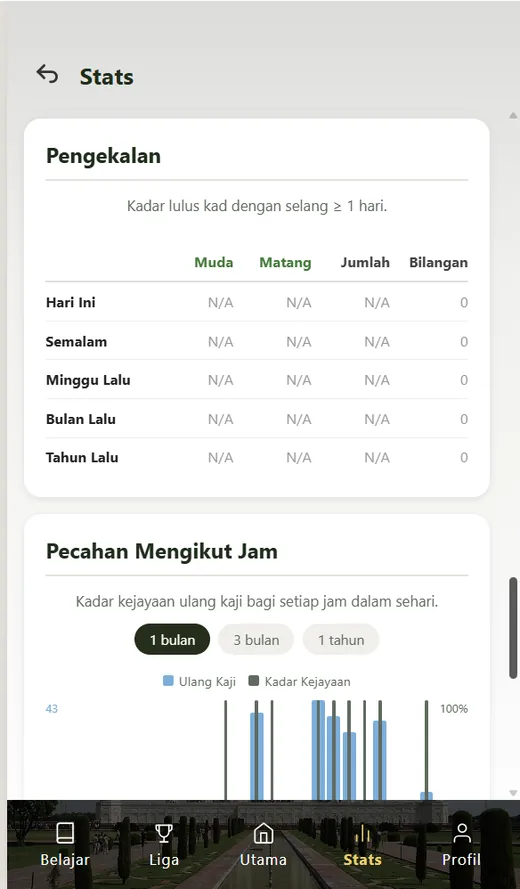 Stats

Pengekalan

Kadar lulus kad dengan selang ≥ 1 hari.

| | Muda | Matang | Jumlah | Bilangan |
|---|---|---|---|---|
| Hari Ini | N/A | N/A | N/A | 0 |
| Semalam | N/A | N/A | N/A | 0 |
| Minggu Lalu | N/A | N/A | N/A | 0 |
| Bulan Lalu | N/A | N/A | N/A | 0 |
| Tahun Lalu | N/A | N/A | N/A | 0 |

Pecahan Mengikut Jam

Kadar kejayaan ulang kaji bagi setiap jam dalam sehari.

1 bulan 3 bulan 1 tahun

Ulang Kaji Kadar Kejayaan

43

100%

Belajar Liga Utama Stats Profil